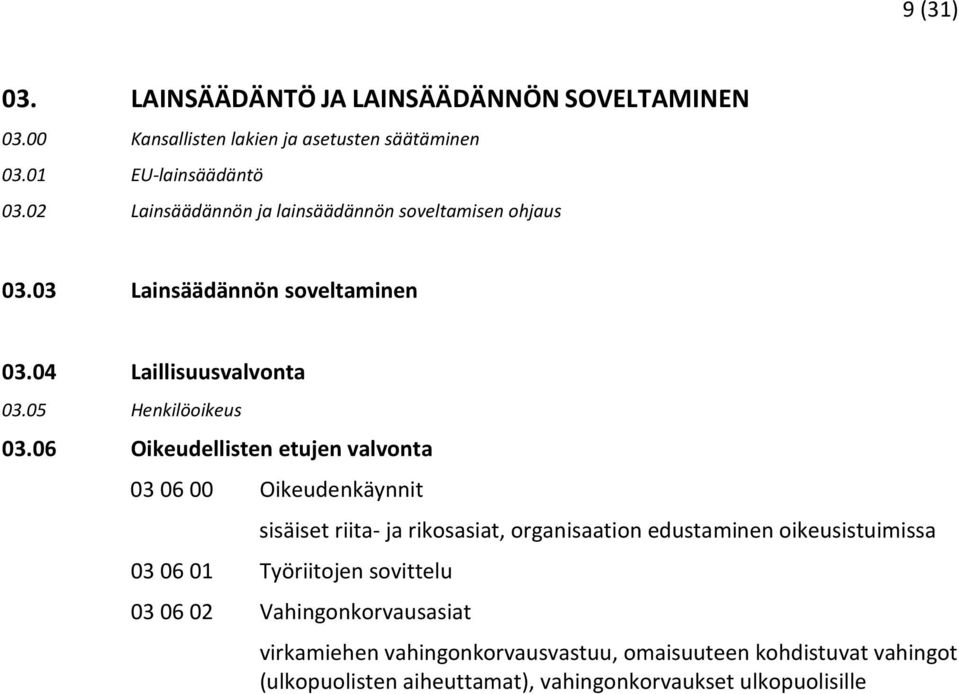 9 (31)

03. LAINSÄÄDÄNTÖ JA LAINSÄÄDÄNNÖN SOVELTAMINEN

03.00 Kansallisten lakien ja asetusten säätäminen

03.01 EU-lainsäädäntö

03.02 Lainsäädännön ja lainsäädännön soveltamisen ohjaus

03.03 Lainsäädännön soveltaminen

03.04 Laillisuusvalvonta

03.05 Henkilöoikeus

03.06 Oikeudellisten etujen valvonta

03 06 00 Oikeudenkäynnit

sisäiset riita- ja rikosasiat, organisaation edustaminen oikeusistuimissa

03 06 01 Työriitojen sovittelu

03 06 02 Vahingonkorvausasiat

virkamiehen vahingonkorvausvastuu, omaisuuteen kohdistuvat vahingot (ulkopuolisten aiheuttamat), vahingonkorvaukset ulkopuolisille